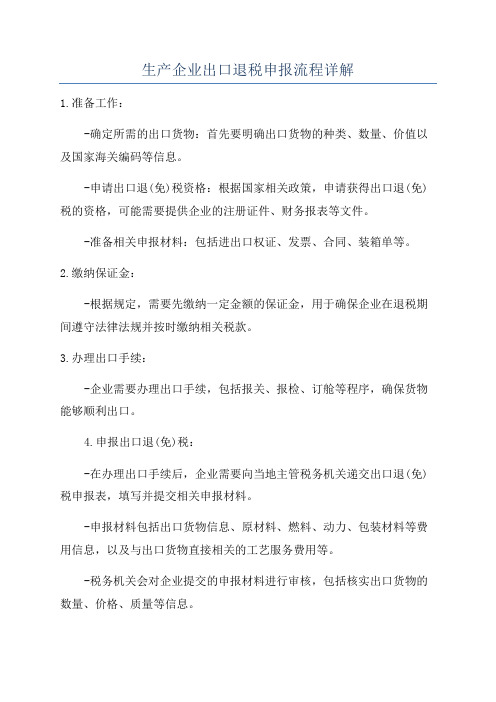 生产企业出口退税申报流程详解

1.准备工作：

-确定所需的出口货物：首先要明确出口货物的种类、数量、价值以及国家海关编码等信息。

-申请出口退(免)税资格：根据国家相关政策，申请获得出口退(免)税的资格，可能需要提供企业的注册证件、财务报表等文件。

-准备相关申报材料：包括进出口权证、发票、合同、装箱单等。

2.缴纳保证金：

-根据规定，需要先缴纳一定金额的保证金，用于确保企业在退税期间遵守法律法规并按时缴纳相关税款。

3.办理出口手续：

-企业需要办理出口手续，包括报关、报检、订舱等程序，确保货物能够顺利出口。

4.申报出口退(免)税：

-在办理出口手续后，企业需要向当地主管税务机关递交出口退(免)税申报表，填写并提交相关申报材料。

-申报材料包括出口货物信息、原材料、燃料、动力、包装材料等费用信息，以及与出口货物直接相关的工艺服务费用等。

-税务机关会对企业提交的申报材料进行审核，包括核实出口货物的数量、价格、质量等信息。